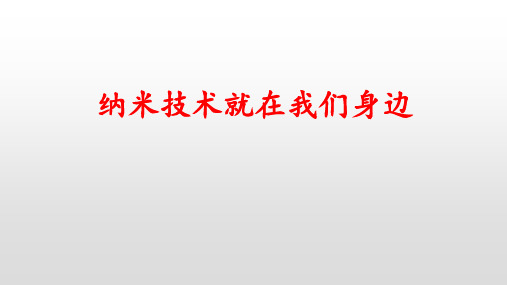 纳米技术就在我们身边